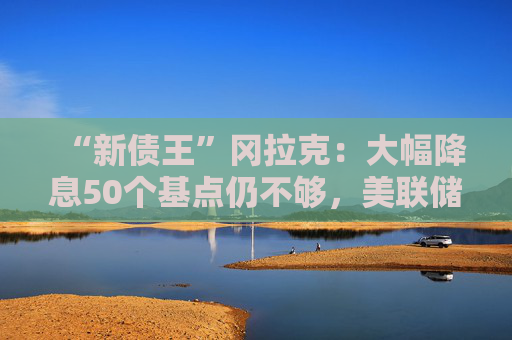 “新债王”冈拉克：大幅降息50个基点仍不够，美联储